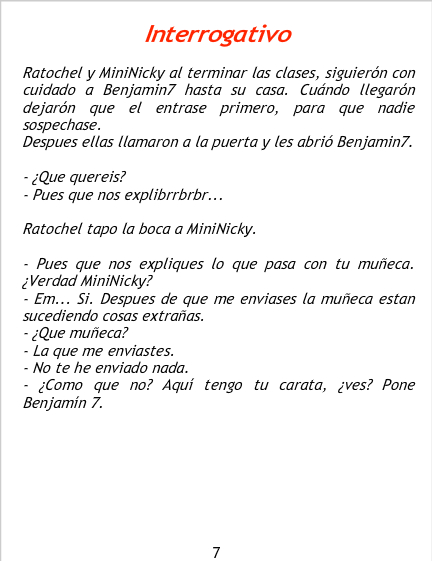 Interrogativo

Ratochel y MiniNicky al terminar las clases, siguierón con cuidado a Benjamin7 hasta su casa. Cuándo llegarón dejarón que el entrase primero, para que nadie sospechase.
Despues ellas llamaron a la puerta y les abrió Benjamin7.

- ¿Que quereis?
- Pues que nos explibrrbrbr...

Ratochel tapo la boca a MiniNicky.

- Pues que nos expliques lo que pasa con tu muñeca. ¿Verdad MiniNicky?
- Em... Si. Despues de que me enviases la muñeca estan sucediendo cosas extrañas.
- ¿Que muñeca?
- La que me enviastes.
- No te he enviado nada.
- ¿Como que no? Aquí tengo tu carata, ¿ves? Pone Benjamín 7.

7